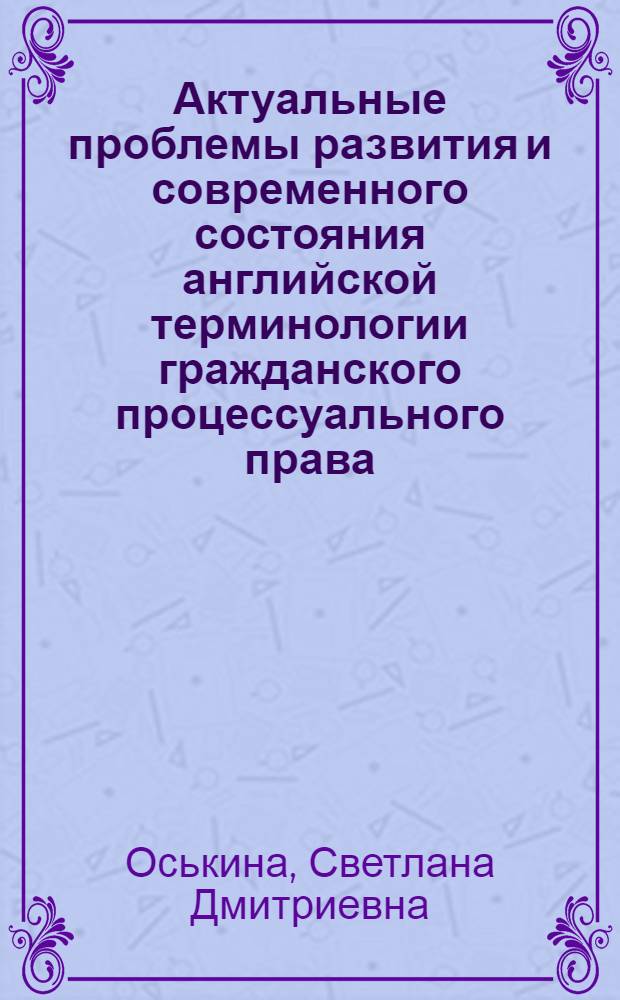 Актуальные проблемы развития и современного состояния английской терминологии гражданского процессуального права

Оськина, Светлана Дмитриевна